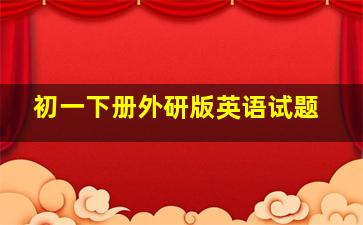 初一下册外研版英语试题